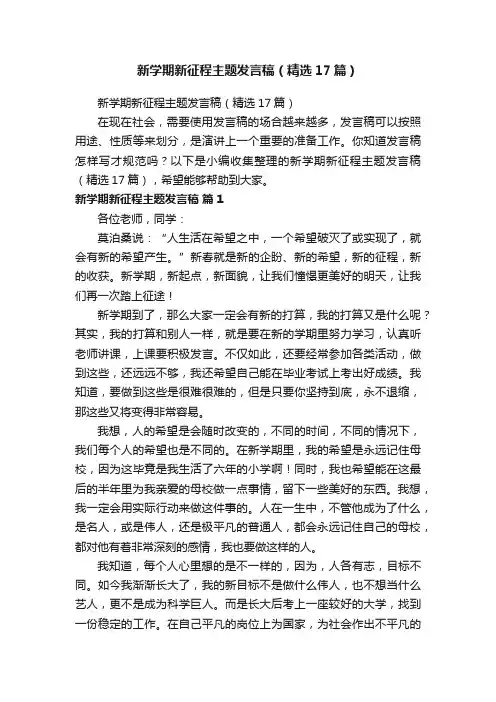 新学期新征程主题发言稿（精选17篇）

新学期新征程主题发言稿（精选17篇）

在现在社会，需要使用发言稿的场合越来越多，发言稿可以按照用途、性质等来划分，是演讲上一个重要的准备工作。你知道发言稿怎样写才规范吗？以下是小编收集整理的新学期新征程主题发言稿（精选17篇），希望能够帮助到大家。

新学期新征程主题发言稿 篇1

各位老师，同学：

莫泊桑说：“人生活在希望之中，一个希望破灭了或实现了，就会有新的希望产生。”新春就是新的企盼、新的希望，新的征程，新的收获。新学期，新起点，新面貌，让我们憧憬更美好的明天，让我们再一次踏上征途！

新学期到了，那么大家一定会有新的打算，我的打算又是什么呢？其实，我的打算和别人一样，就是要在新的学期里努力学习，认真听老师讲课，上课要积极发言。不仅如此，还要经常参加各类活动，做到这些，还远远不够，我还希望自己能在毕业考试上考出好成绩。我知道，要做到这些是很难很难的，但是只要你坚持到底，永不退缩，那这些又将变得非常容易。

我想，人的希望是会随时改变的，不同的时间，不同的情况下，我们每个人的希望也是不同的。在新学期里，我的希望是永远记住母校，因为这毕竟是我生活了六年的小学啊！同时，我也希望能在这最后的半年里为我亲爱的母校做一点事情，留下一些美好的东西。我想，我一定会用实际行动来做这件事的。人在一生中，不管他成为了什么，是名人，或是伟人，还是极平凡的普通人，都会永远记住自己的母校，都对他有着非常深刻的感情，我也要做这样的人。

我知道，每个人心里想的是不一样的，因为，人各有志，目标不同。如今我渐渐长大了，我的新目标不是做什么伟人，也不想当什么艺人，更不是成为科学巨人。而是长大后考上一座较好的大学，找到一份稳定的工作。在自己平凡的岗位上为国家，为社会作出不平凡的